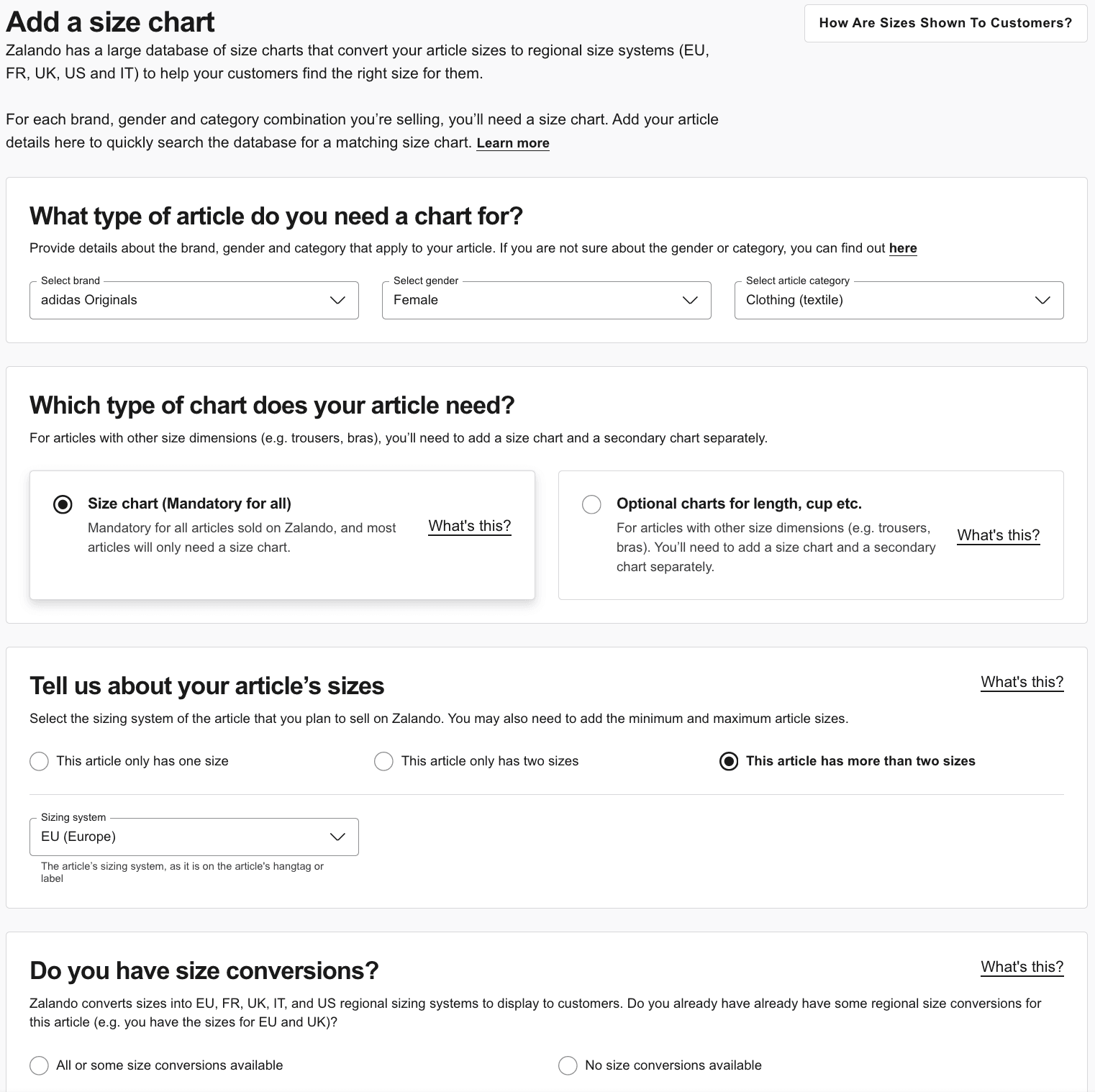 Add a size chart

How Are Sizes Shown To Customers?

Zalando has a large database of size charts that convert your article sizes to regional size systems (EU, FR, UK, US and IT) to help your customers find the right size for them.

For each brand, gender and category combination you're selling, you'll need a size chart. Add your article details here to quickly search the database for a matching size chart. Learn more

What type of article do you need a chart for?

Provide details about the brand, gender and category that apply to your article. If you are not sure about the gender or category, you can find out here

Select brand
adidas Originals

Select gender
Female

Select article category
Clothing (textile)

Which type of chart does your article need?

For articles with other size dimensions (e.g. trousers, bras), you'll need to add a size chart and a secondary chart separately.

Size chart (Mandatory for all)
Mandatory for all articles sold on Zalando, and most articles will only need a size chart.
What's this?

Optional charts for length, cup etc.
For articles with other size dimensions (e.g. trousers, bras). You'll need to add a size chart and a secondary chart separately.
What's this?

Tell us about your article's sizes

What's this?

Select the sizing system of the article that you plan to sell on Zalando. You may also need to add the minimum and maximum article sizes.

This article only has one size
This article only has two sizes
This article has more than two sizes

Sizing system
EU (Europe)
The article's sizing system, as it is on the article's hangtag or label

Do you have size conversions?

What's this?

Zalando converts sizes into EU, FR, UK, IT, and US regional sizing systems to display to customers. Do you already have already have some regional size conversions for this article (e.g. you have the sizes for EU and UK)?

All or some size conversions available
No size conversions available